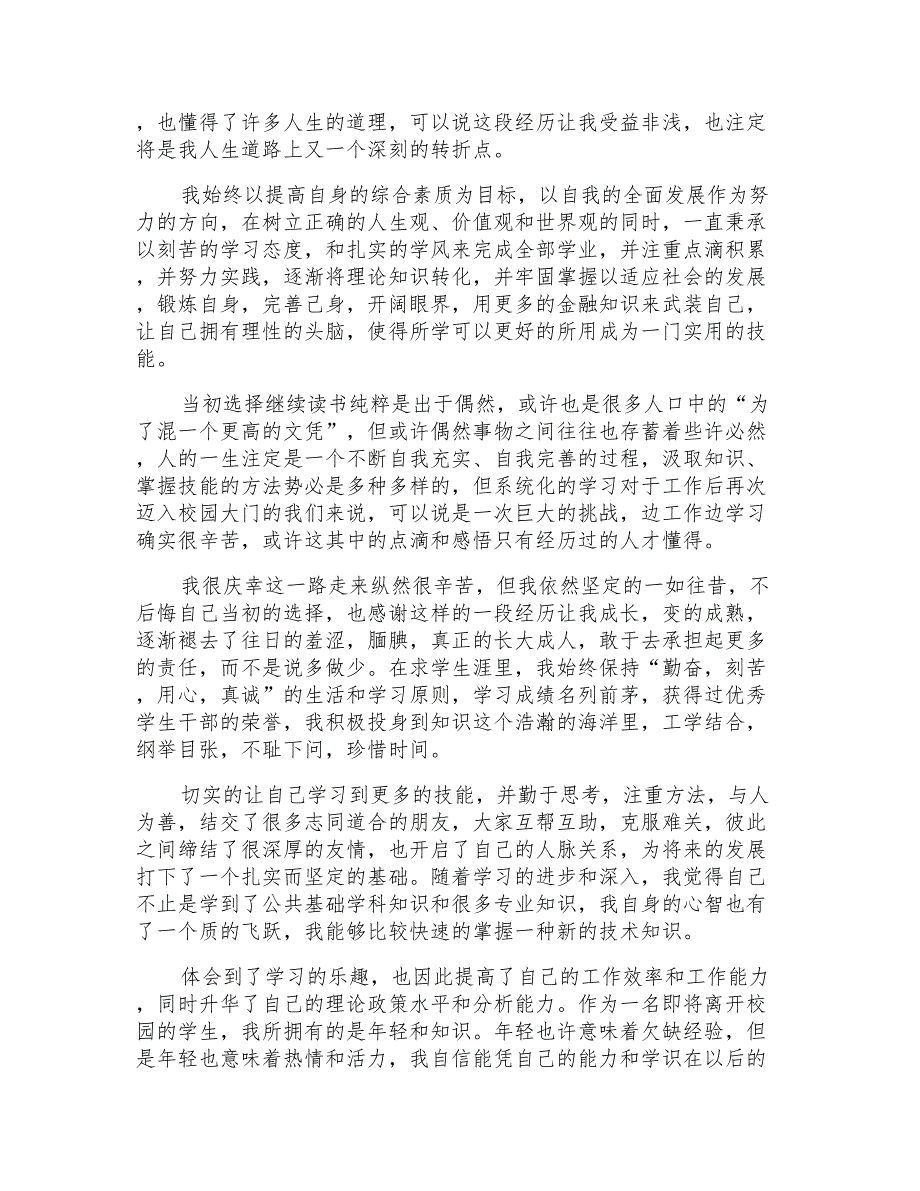 ，也懂得了许多人生的道理，可以说这段经历让我受益非浅，也注定将是我人生道路上又一个深刻的转折点。

我始终以提高自身的综合素质为目标，以自我的全面发展作为努力的方向，在树立正确的人生观、价值观和世界观的同时，一直秉承以刻苦的学习态度，和扎实的学风来完成全部学业，并注重点滴积累，并努力实践，逐渐将理论知识转化，并牢固掌握以适应社会的发展，锻炼自身，完善己身，开阔眼界，用更多的金融知识来武装自己，让自己拥有理性的头脑，使得所学可以更好的所用成为一门实用的技能。

当初选择继续读书纯粹是出于偶然，或许也是很多人口中的“为了混一个更高的文凭”，但或许偶然事物之间往往也存蓄着些许必然，人的一生注定是一个不断自我充实、自我完善的过程，汲取知识、掌握技能的方法势必是多种多样的，但系统化的学习对于工作后再次迈入校园大门的我们来说，可以说是一次巨大的挑战，边工作边学习确实很辛苦，或许这其中的点滴和感悟只有经历过的人才懂得。

我很庆幸这一路走来纵然很辛苦，但我依然坚定的一如往昔，不后悔自己当初的选择，也感谢这样的一段经历让我成长，变的成熟，逐渐褪去了往日的羞涩，腼腆，真正的长大成人，敢于去承担起更多的责任，而不是说多做少。在求学生涯里，我始终保持“勤奋，刻苦，用心，真诚”的生活和学习原则，学习成绩名列前茅，获得过优秀学生干部的荣誉，我积极投身到知识这个浩瀚的海洋里，工学结合，纲举目张，不耻下问，珍惜时间。

切实的让自己学习到更多的技能，并勤于思考，注重方法，与人为善，结交了很多志同道合的朋友，大家互帮互助，克服难关，彼此之间缔结了很深厚的友情，也开启了自己的人脉关系，为将来的发展打下了一个扎实而坚定的基础。随着学习的进步和深入，我觉得自己不止是学到了公共基础学科知识和很多专业知识，我自身的心智也有了一个质的飞跃，我能够比较快速的掌握一种新的技术知识。

体会到了学习的乐趣，也因此提高了自己的工作效率和工作能力，同时升华了自己的理论政策水平和分析能力。作为一名即将离开校园的学生，我所拥有的是年轻和知识。年轻也许意味着欠缺经验，但是年轻也意味着热情和活力，我自信能凭自己的能力和学识在以后的